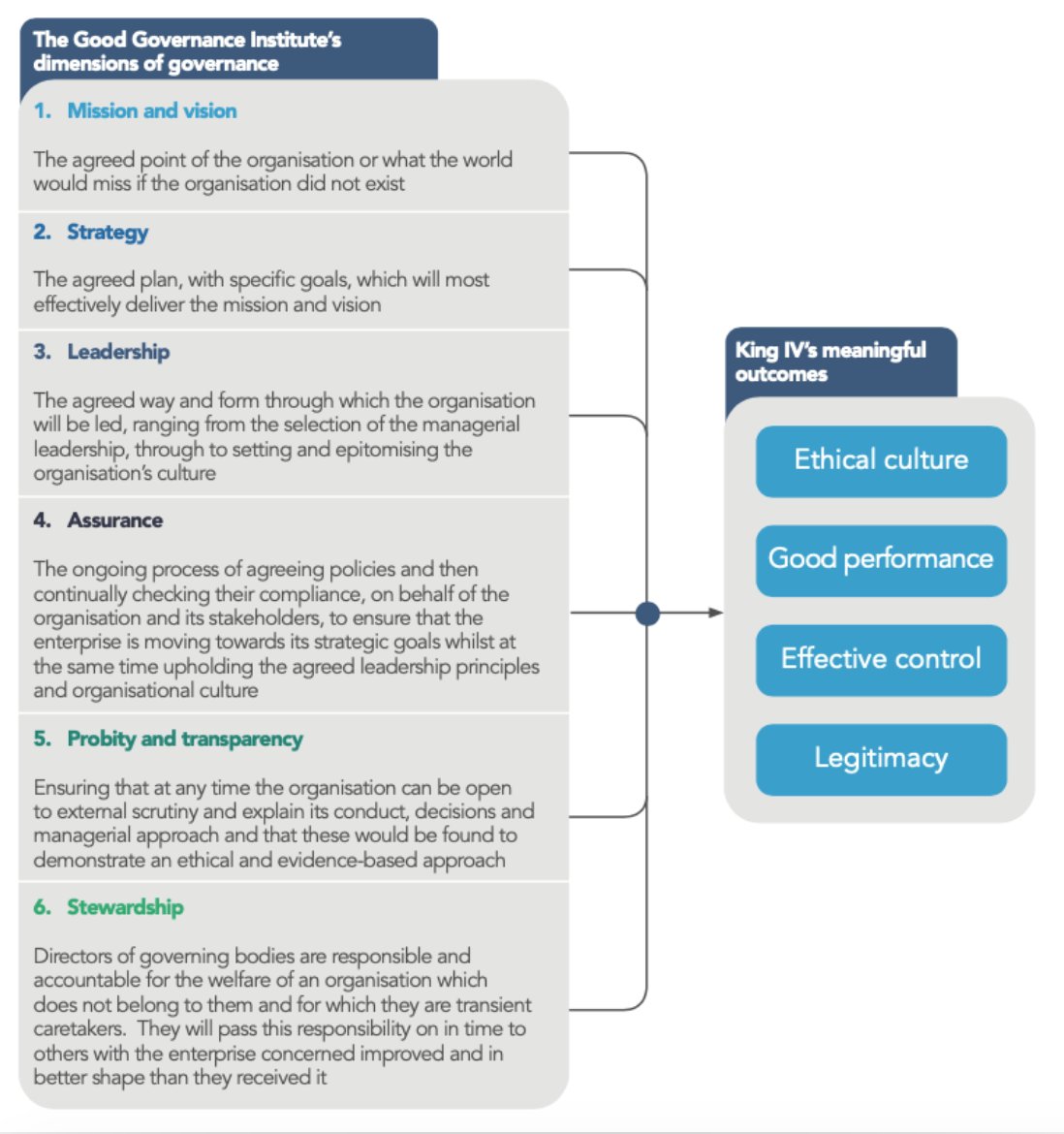 The Good Governance Institute's dimensions of governance

1. Mission and vision

The agreed point of the organisation or what the world would miss if the organisation did not exist

2. Strategy

The agreed plan, with specific goals, which will most effectively deliver the mission and vision

3. Leadership

The agreed way and form through which the organisation will be led, ranging from the selection of the managerial leadership, through to setting and epitomising the organisation's culture

4. Assurance

The ongoing process of agreeing policies and then continually checking their compliance, on behalf of the organisation and its stakeholders, to ensure that the enterprise is moving towards its strategic goals whilst at the same time upholding the agreed leadership principles and organisational culture

5. Probity and transparency

Ensuring that at any time the organisation can be open to external scrutiny and explain its conduct, decisions and managerial approach and that these would be found to demonstrate an ethical and evidence-based approach

6. Stewardship

Directors of governing bodies are responsible and accountable for the welfare of an organisation which does not belong to them and for which they are transient caretakers. They will pass this responsibility on in time to others with the enterprise concerned improved and in better shape than they received it

King IV's meaningful outcomes

Ethical culture

Good performance

Effective control

Legitimacy